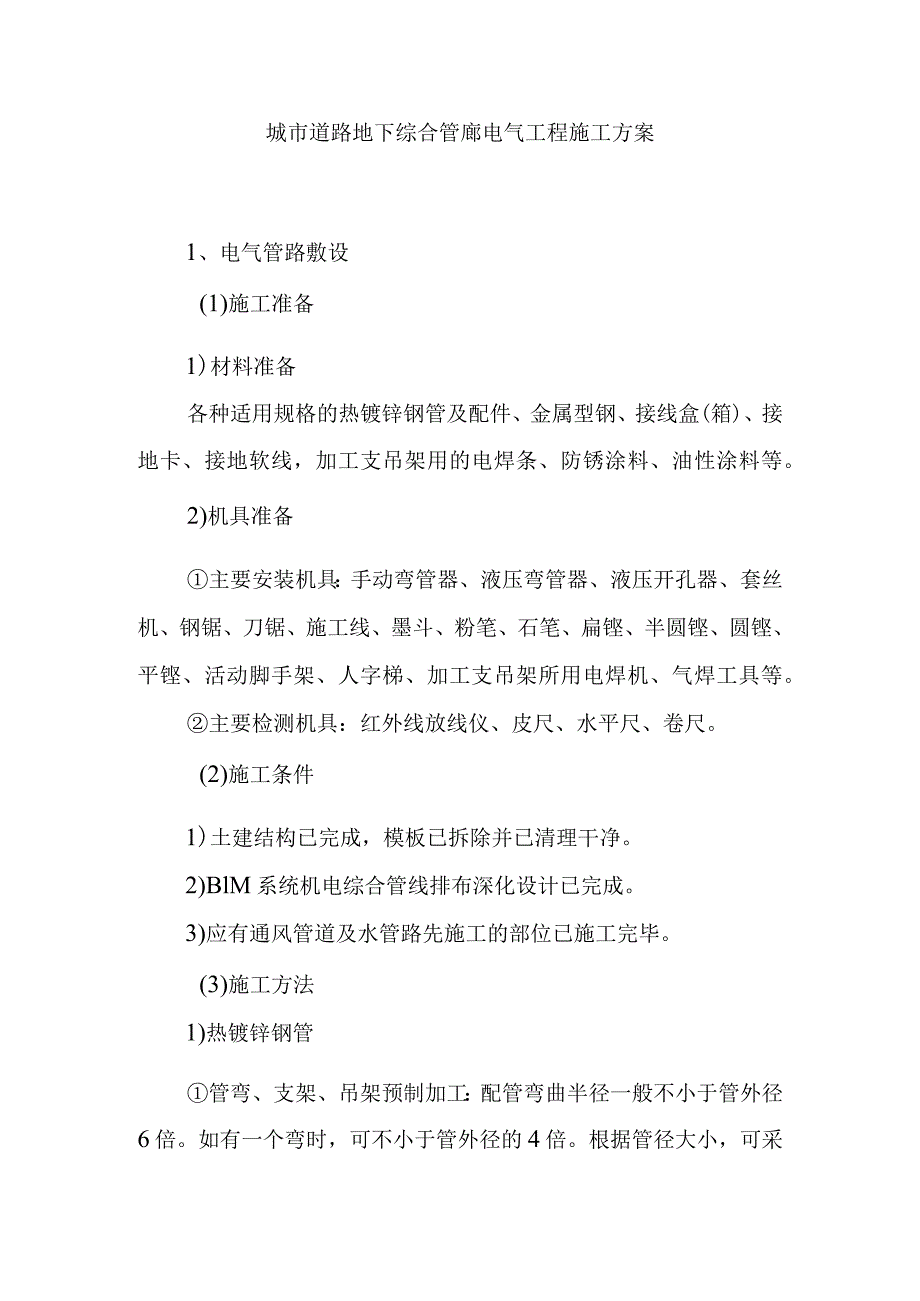 城市道路地下综合管廊电气工程施工方案

1、电气管路敷设

(1)施工准备

1)材料准备

各种适用规格的热镀锌钢管及配件、金属型钢、接线盒(箱)、接地卡、接地软线，加工支吊架用的电焊条、防锈涂料、油性涂料等。

2)机具准备

①主要安装机具:手动弯管器、液压弯管器、液压开孔器、套丝机、钢锯、刀锯、施工线、墨斗、粉笔、石笔、扁锉、半圆锉、圆锉、平锉、活动脚手架、人字梯、加工支吊架所用电焊机、气焊工具等。

②主要检测机具：红外线放线仪、皮尺、水平尺、卷尺。

(2)施工条件

1)土建结构已完成，模板已拆除并已清理干净。

2)BlM系统机电综合管线排布深化设计已完成。

3)应有通风管道及水管路先施工的部位已施工完毕。

(3)施工方法

1)热镀锌钢管

①管弯、支架、吊架预制加工:配管弯曲半径一般不小于管外径6倍。如有一个弯时，可不小于管外径的4倍。根据管径大小，可采